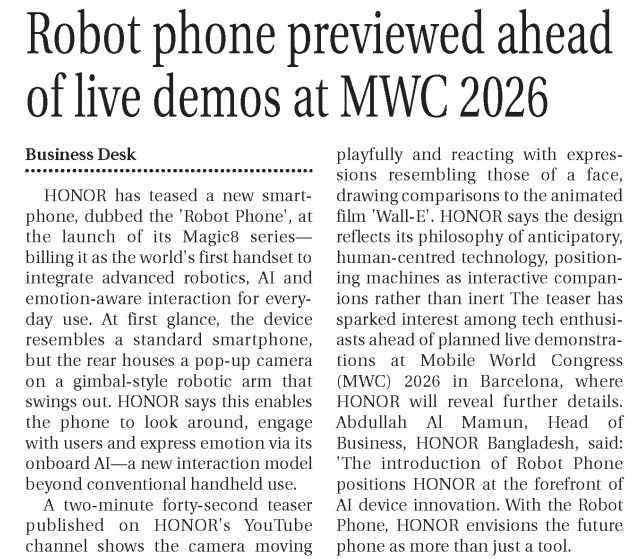 Robot phone previewed ahead of live demos at MWC 2026

Business Desk

HONOR has teased a new smartphone, dubbed the 'Robot Phone', at the launch of its Magic8 series—billing it as the world's first handset to integrate advanced robotics, AI and emotion-aware interaction for everyday use. At first glance, the device resembles a standard smartphone, but the rear houses a pop-up camera on a gimbal-style robotic arm that swings out. HONOR says this enables the phone to look around, engage with users and express emotion via its onboard AI—a new interaction model beyond conventional handheld use.

A two-minute forty-second teaser published on HONOR's YouTube channel shows the camera moving playfully and reacting with expressions resembling those of a face, drawing comparisons to the animated film 'Wall-E'. HONOR says the design reflects its philosophy of anticipatory, human-centred technology, positioning machines as interactive companions rather than inert The teaser has sparked interest among tech enthusiasts ahead of planned live demonstrations at Mobile World Congress (MWC) 2026 in Barcelona, where HONOR will reveal further details. Abdullah Al Mamun, Head of Business, HONOR Bangladesh, said: 'The introduction of Robot Phone positions HONOR at the forefront of AI device innovation. With the Robot Phone, HONOR envisions the future phone as more than just a tool.